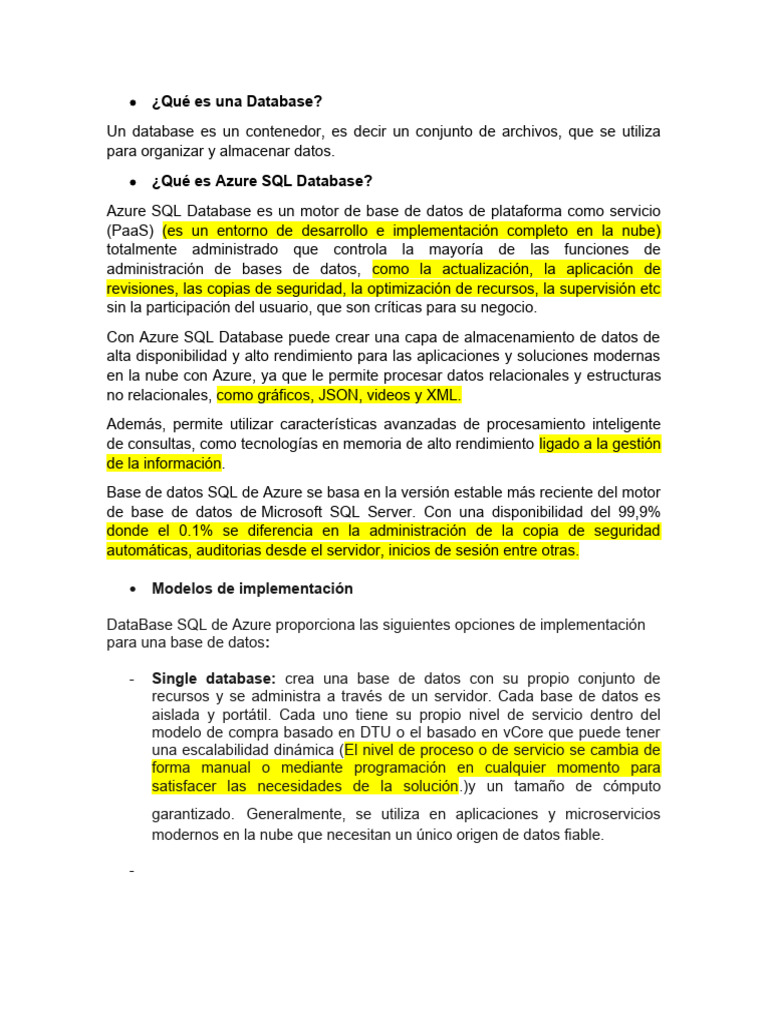 • ¿Qué es una Database?

Un database es un contenedor, es decir un conjunto de archivos, que se utiliza para organizar y almacenar datos.

• ¿Qué es Azure SQL Database?

Azure SQL Database es un motor de base de datos de plataforma como servicio (PaaS) (es un entorno de desarrollo e implementación completo en la nube) totalmente administrado que controla la mayoría de las funciones de administración de bases de datos, como la actualización, la aplicación de revisiones, las copias de seguridad, la optimización de recursos, la supervisión etc sin la participación del usuario, que son críticas para su negocio.

Con Azure SQL Database puede crear una capa de almacenamiento de datos de alta disponibilidad y alto rendimiento para las aplicaciones y soluciones modernas en la nube con Azure, ya que le permite procesar datos relacionales y estructuras no relacionales, como gráficos, JSON, videos y XML.

Además, permite utilizar características avanzadas de procesamiento inteligente de consultas, como tecnologías en memoria de alto rendimiento ligado a la gestión de la información.

Base de datos SQL de Azure se basa en la versión estable más reciente del motor de base de datos de Microsoft SQL Server. Con una disponibilidad del 99,9% donde el 0.1% se diferencia en la administración de la copia de seguridad automáticas, auditorias desde el servidor, inicios de sesión entre otras.

• Modelos de implementación

DataBase SQL de Azure proporciona las siguientes opciones de implementación para una base de datos:

- Single database: crea una base de datos con su propio conjunto de recursos y se administra a través de un servidor. Cada base de datos es aislada y portátil. Cada uno tiene su propio nivel de servicio dentro del modelo de compra basado en DTU o el basado en vCore que puede tener una escalabilidad dinámica (El nivel de proceso o de servicio se cambia de forma manual o mediante programación en cualquier momento para satisfacer las necesidades de la solución.)y un tamaño de cómputo garantizado. Generalmente, se utiliza en aplicaciones y microservicios modernos en la nube que necesitan un único origen de datos fiable.

-